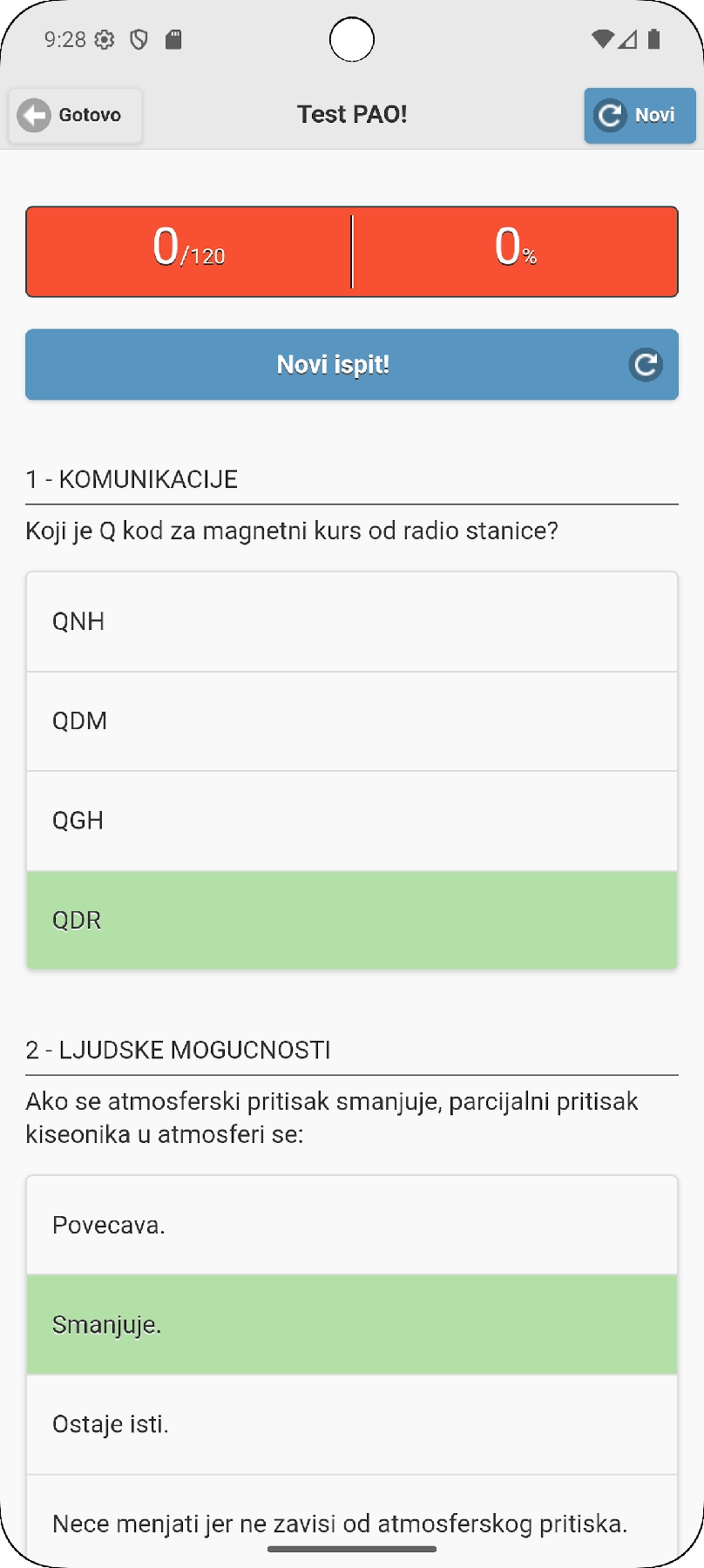 9:28

Gotovo

Test PAO!

Novi

0/120

0%

Novi ispit!

1 - KOMUNIKACIJE

Koji je Q kod za magnetni kurs od radio stanice?

QNH

QDM

QGH

QDR

2 - LJUDSKE MOGUCNOSTI

Ako se atmosferski pritisak smanjuje, parcijalni pritisak kiseonika u atmosferi se:

Povecava.

Smanjuje.

Ostaje isti.

Nece menjati jer ne zavisi od atmosferskog pritiska.